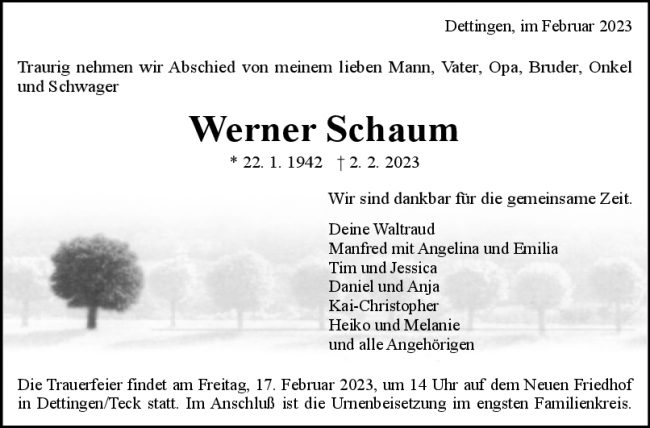 Dettingen, im Februar 2023

Traurig nehmen wir Abschied von meinem lieben Mann, Vater, Opa, Bruder, Onkel und Schwager

Werner Schaum

* 22. 1. 1942 † 2. 2. 2023

Wir sind dankbar für die gemeinsame Zeit.

Deine Waltraud
Manfred mit Angelina und Emilia
Tim und Jessica
Daniel und Anja
Kai-Christopher
Heiko und Melanie
und alle Angehörigen

Die Trauerfeier findet am Freitag, 17. Februar 2023, um 14 Uhr auf dem Neuen Friedhof in Dettingen/Teck statt. Im Anschluß ist die Urnenbeisetzung im engsten Familienkreis.